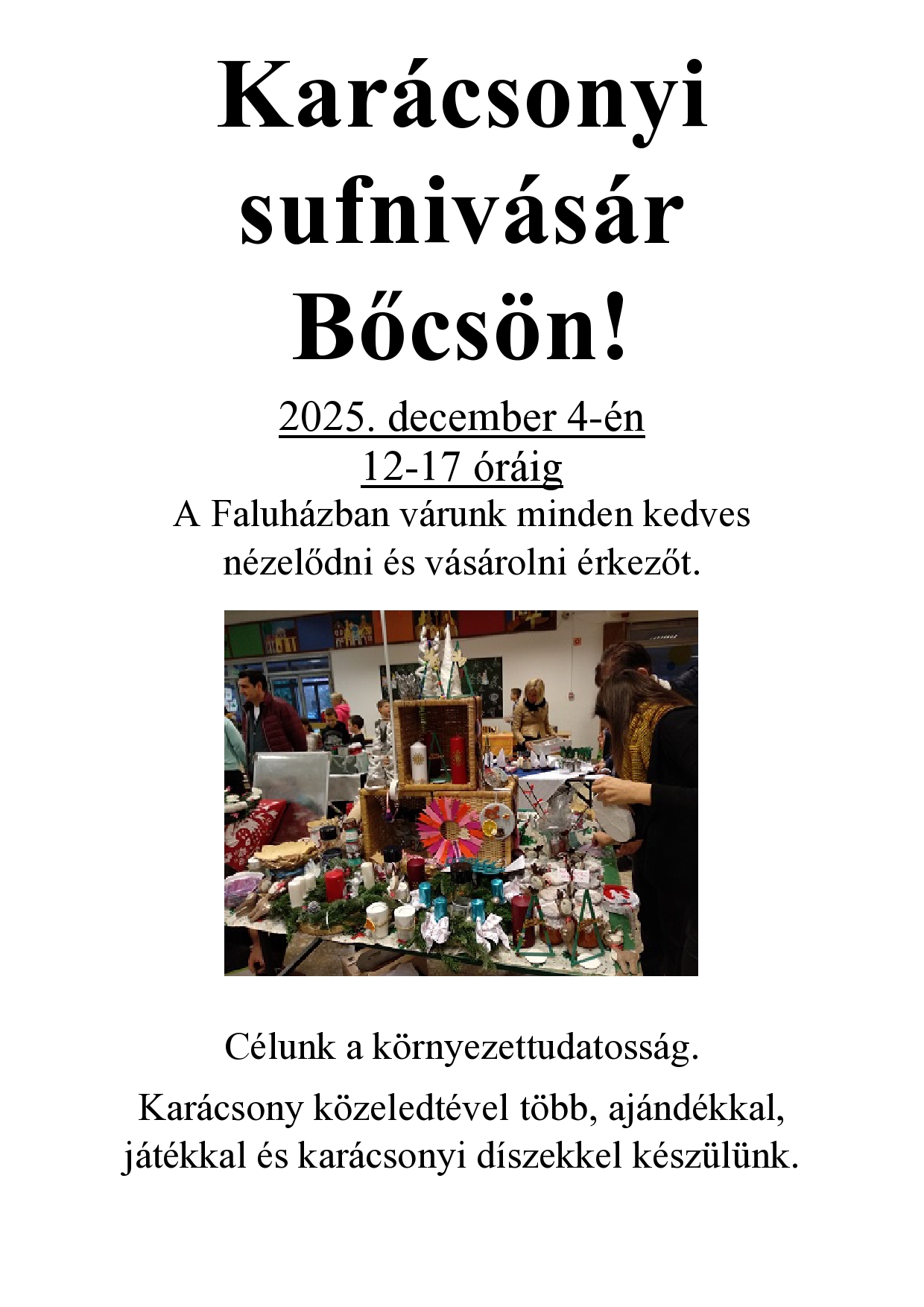 Karácsonyi sufnivásár Bőcsön!

2025. december 4-én
12-17 óráig
A Faluházban várunk minden kedves nézelődni és vásárolni érkezőt.

Célunk a környezettudatosság.

Karácsony közeledtével több, ajándékkal, játékkal és karácsonyi díszekkel készülünk.